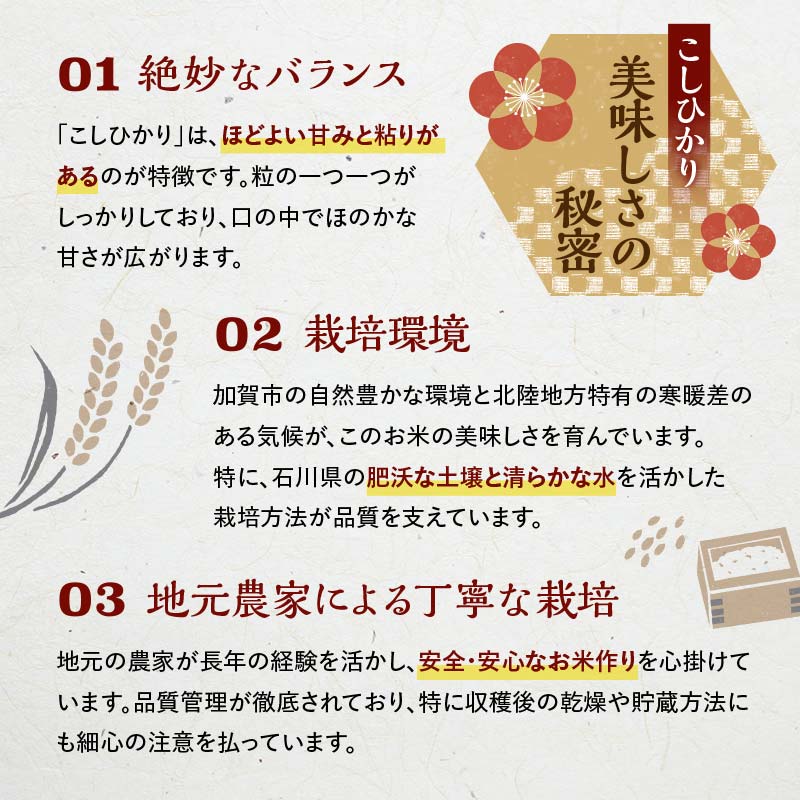 こしひかり
美味しさの秘密

01 絶妙なバランス

「こしひかり」は、ほどよい甘みと粘りがあるのが特徴です。粒の一つ一つがしっかりしており、口の中でほのかな甘さが広がります。

02 栽培環境

加賀市の自然豊かな環境と北陸地方特有の寒暖差のある気候が、このお米の美味しさを育んでいます。特に、石川県の肥沃な土壌と清らかな水を活かした栽培方法が品質を支えています。

03 地元農家による丁寧な栽培

地元の農家が長年の経験を活かし、安全・安心なお米作りを心掛けています。品質管理が徹底されており、特に収穫後の乾燥や貯蔵方法にも細心の注意を払っています。